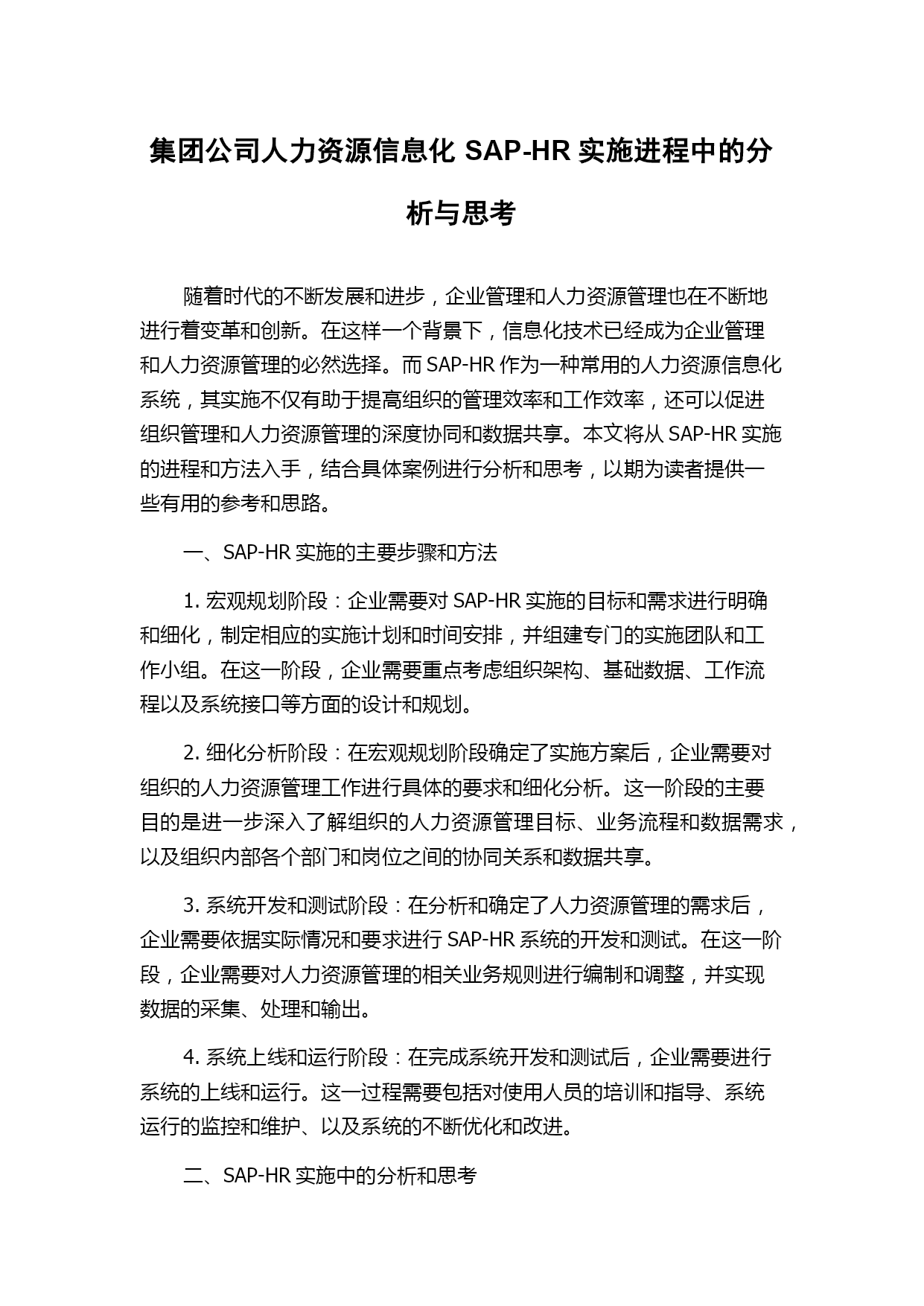 集团公司人力资源信息化 SAP-HR 实施进程中的分析与思考

随着时代的不断发展和进步，企业管理和人力资源管理也在不断地进行着变革和创新。在这样一个背景下，信息化技术已经成为企业管理和人力资源管理的必然选择。而 SAP-HR 作为一种常用的人力资源信息化系统，其实施不仅有助于提高组织的管理效率和工作效率，还可以促进组织管理和人力资源管理的深度协同和数据共享。本文将从 SAP-HR 实施的进程和方法入手，结合具体案例进行分析和思考，以期为读者提供一些有用的参考和思路。

一、SAP-HR 实施的主要步骤和方法

1. 宏观规划阶段：企业需要对 SAP-HR 实施的目标和需求进行明确和细化，制定相应的实施计划和时间安排，并组建专门的实施团队和工作小组。在这一阶段，企业需要重点考虑组织架构、基础数据、工作流程以及系统接口等方面的设计和规划。

2. 细化分析阶段：在宏观规划阶段确定了实施方案后，企业需要对组织的人力资源管理工作进行具体的要求和细化分析。这一阶段的主要目的是进一步深入了解组织的人力资源管理目标、业务流程和数据需求，以及组织内部各个部门和岗位之间的协同关系和数据共享。

3. 系统开发和测试阶段：在分析和确定了人力资源管理的需求后，企业需要依据实际情况和要求进行 SAP-HR 系统的开发和测试。在这一阶段，企业需要对人力资源管理的相关业务规则进行编制和调整，并实现数据的采集、处理和输出。

4. 系统上线和运行阶段：在完成系统开发和测试后，企业需要进行系统的上线和运行。这一过程需要包括对使用人员的培训和指导、系统运行的监控和维护、以及系统的不断优化和改进。

二、SAP-HR 实施中的分析和思考